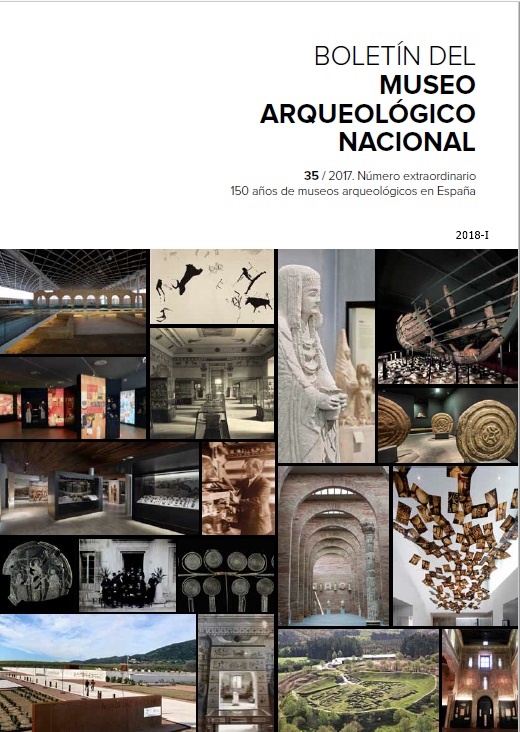 BOLETÍN DEL
MUSEO
ARQUEOLÓGICO
NACIONAL

35 / 2017. Número extraordinario
150 años de museos arqueológicos en España

2018-I